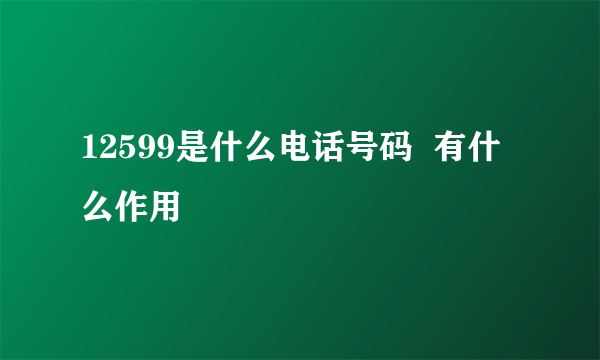 12599是什么电话号码 有什么作用